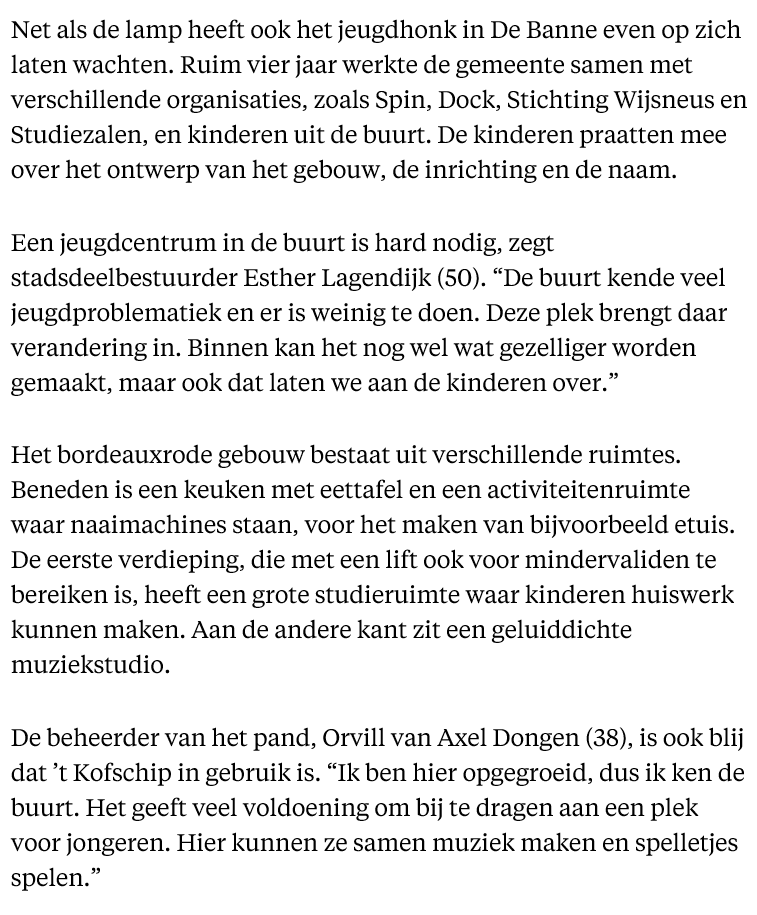 Net als de lamp heeft ook het jeugdhonk in De Banne even op zich laten wachten. Ruim vier jaar werkte de gemeente samen met verschillende organisaties, zoals Spin, Dock, Stichting Wijsneus en Studiezalen, en kinderen uit de buurt. De kinderen praatten mee over het ontwerp van het gebouw, de inrichting en de naam.

Een jeugdcentrum in de buurt is hard nodig, zegt stadsdeelbestuurder Esther Lagendijk (50). “De buurt kende veel jeugdproblematiek en er is weinig te doen. Deze plek brengt daar verandering in. Binnen kan het nog wel wat gezelliger worden gemaakt, maar ook dat laten we aan de kinderen over.”

Het bordeauxrode gebouw bestaat uit verschillende ruimtes. Beneden is een keuken met eettafel en een activiteitenruimte waar naaimachines staan, voor het maken van bijvoorbeeld etuis. De eerste verdieping, die met een lift ook voor mindervaliden te bereiken is, heeft een grote studieruimte waar kinderen huiswerk kunnen maken. Aan de andere kant zit een geluiddichte muziekstudio.

De beheerder van het pand, Orvill van Axel Dongen (38), is ook blij dat ’t Kofschip in gebruik is. “Ik ben hier opgegroeid, dus ik ken de buurt. Het geeft veel voldoening om bij te dragen aan een plek voor jongeren. Hier kunnen ze samen muziek maken en spelletjes spelen.”